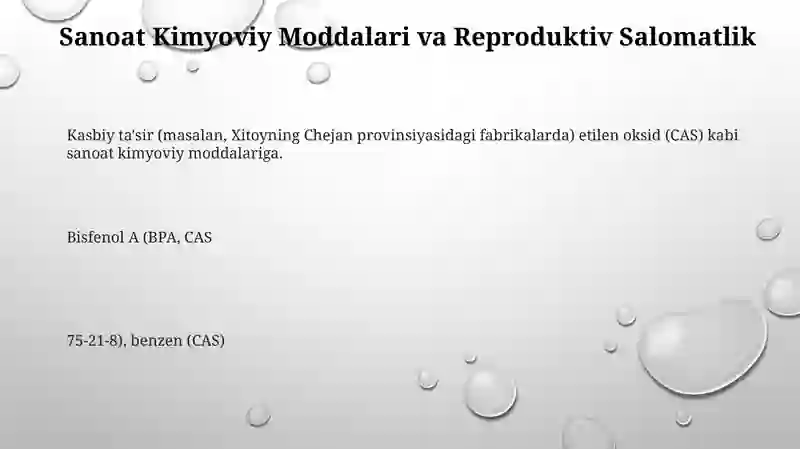 Sanoat Kimyoviy Moddalari va Reproduktiv Salomatlik

Kasbiy ta'sir (masalan, Xitoyning Chejan provinsiyasidagi fabrikalarda) etilen oksid (CAS) kabi sanoat kimyoviy moddalariga.

Bisfenol A (BPA, CAS

75-21-8), benzen (CAS)